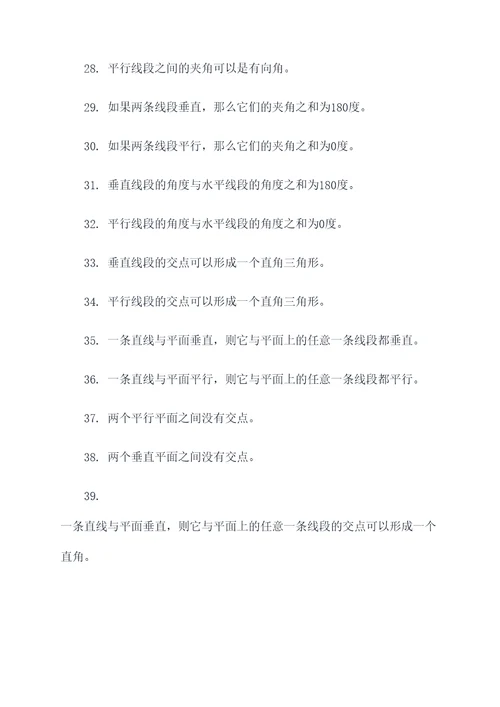 28. 平行线段之间的夹角可以是有向角。

29. 如果两条线段垂直，那么它们的夹角之和为180度。

30. 如果两条线段平行，那么它们的夹角之和为0度。

31. 垂直线段的角度与水平线段的角度之和为180度。

32. 平行线段的角度与水平线段的角度之和为0度。

33. 垂直线段的交点可以形成一个直角三角形。

34. 平行线段的交点可以形成一个直角三角形。

35. 一条直线与平面垂直，则它与平面上的任意一条线段都垂直。

36. 一条直线与平面平行，则它与平面上的任意一条线段都平行。

37. 两个平行平面之间没有交点。

38. 两个垂直平面之间没有交点。

39.

一条直线与平面垂直，则它与平面上的任意一条线段的交点可以形成一个直角。